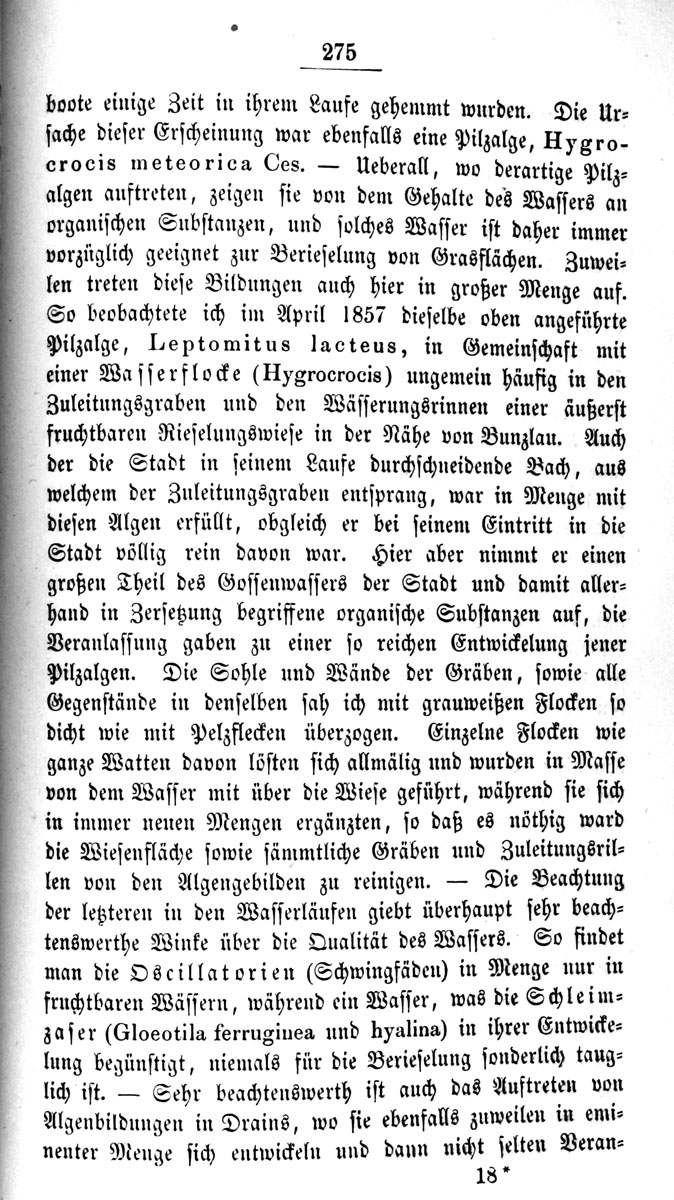 275

boote einige Zeit in ihrem Laufe gehemmt wurden. Die Ursache dieser Erscheinung war ebenfalls eine Pilzalge, Hygrocrocis meteorica Ces. — Ueberall, wo derartige Pilzalgen auftreten, zeigen sie von dem Gehalte des Wassers an organischen Substanzen, und solches Wasser ist daher immer vorzüglich geeignet zur Berieselung von Grasflächen. Zuweilen treten diese Bildungen auch hier in großer Menge auf. So beobachtete ich im April 1857 dieselbe oben angeführte Pilzalge, Leptomitus lacteus, in Gemeinschaft mit einer Wasserflocke (Hygrocrocis) ungemein häufig in den Zuleitungsgraben und den Wässerungsrinnen einer äußerst fruchtbaren Rieselungswiese in der Nähe von Bunzlau. Auch der die Stadt in seinem Laufe durchschneidende Bach, aus welchem der Zuleitungsgraben entsprang, war in Menge mit diesen Algen erfüllt, obgleich er bei seinem Eintritt in die Stadt völlig rein davon war. Hier aber nimmt er einen großen Theil des Gossenwassers der Stadt und damit allerhand in Zersetzung begriffene organische Substanzen auf, die Veranlassung gaben zu einer so reichen Entwickelung jener Pilzalgen. Die Sohle und Wände der Gräben, sowie alle Gegenstände in denselben sah ich mit grauweißen Flocken so dicht wie mit Pelzflecken überzogen. Einzelne Flocken wie ganze Watten davon lösten sich allmälig und wurden in Masse von dem Wasser mit über die Wiese geführt, während sie sich in immer neuen Mengen ergänzten, so daß es nöthig ward die Wiesenfläche sowie sämmtliche Gräben und Zuleitungsrillen von den Algengebilden zu reinigen. — Die Beachtung der letzteren in den Wasserläufen giebt überhaupt sehr beachtenswerthe Winke über die Qualität des Wassers. So findet man die Oscillatorien (Schwingfäden) in Menge nur in fruchtbaren Wässern, während ein Wasser, was die Schleimzaser (Gloeotila ferruginea und hyalina) in ihrer Entwickelung begünstigt, niemals für die Berieselung sonderlich tauglich ist. — Sehr beachtenswerth ist auch das Auftreten von Algenbildungen in Drains, wo sie ebenfalls zuweilen in eminenter Menge sich entwickeln und dann nicht selten Veran-

18*